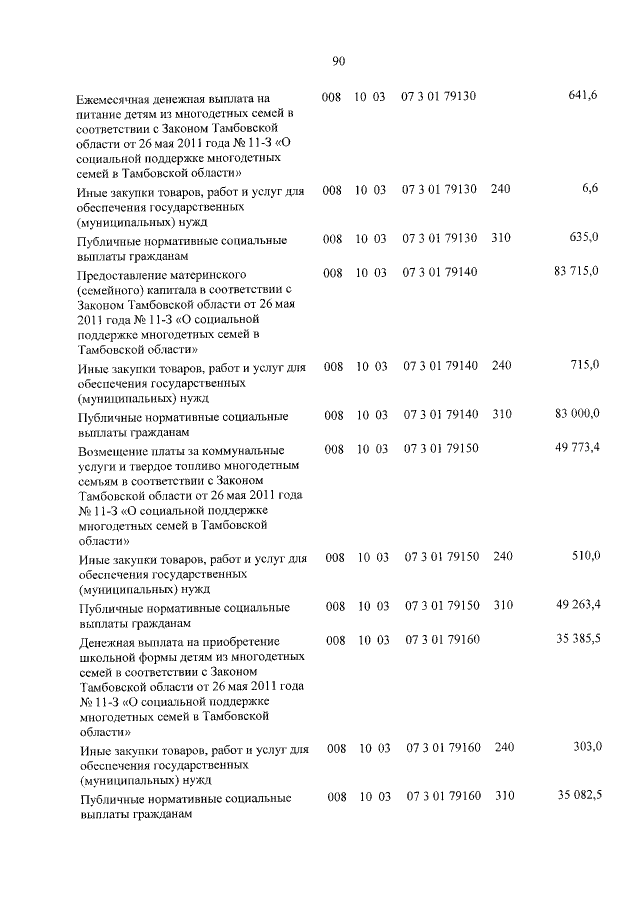 90

| | | | | | |
|---|---|---|---|---|---|
| Ежемесячная денежная выплата на питание детям из многодетных семей в соответствии с Законом Тамбовской области от 26 мая 2011 года № 11-З «О социальной поддержке многодетных семей в Тамбовской области» | 008 | 10 03 | 07 3 01 79130 | | 641,6 |
| Иные закупки товаров, работ и услуг для обеспечения государственных (муниципальных) нужд | 008 | 10 03 | 07 3 01 79130 | 240 | 6,6 |
| Публичные нормативные социальные выплаты гражданам | 008 | 10 03 | 07 3 01 79130 | 310 | 635,0 |
| Предоставление материнского (семейного) капитала в соответствии с Законом Тамбовской области от 26 мая 2011 года № 11-З «О социальной поддержке многодетных семей в Тамбовской области» | 008 | 10 03 | 07 3 01 79140 | | 83 715,0 |
| Иные закупки товаров, работ и услуг для обеспечения государственных (муниципальных) нужд | 008 | 10 03 | 07 3 01 79140 | 240 | 715,0 |
| Публичные нормативные социальные выплаты гражданам | 008 | 10 03 | 07 3 01 79140 | 310 | 83 000,0 |
| Возмещение платы за коммунальные услуги и твердое топливо многодетным семьям в соответствии с Законом Тамбовской области от 26 мая 2011 года № 11-З «О социальной поддержке многодетных семей в Тамбовской области» | 008 | 10 03 | 07 3 01 79150 | | 49 773,4 |
| Иные закупки товаров, работ и услуг для обеспечения государственных (муниципальных) нужд | 008 | 10 03 | 07 3 01 79150 | 240 | 510,0 |
| Публичные нормативные социальные выплаты гражданам | 008 | 10 03 | 07 3 01 79150 | 310 | 49 263,4 |
| Денежная выплата на приобретение школьной формы детям из многодетных семей в соответствии с Законом Тамбовской области от 26 мая 2011 года № 11-З «О социальной поддержке многодетных семей в Тамбовской области» | 008 | 10 03 | 07 3 01 79160 | | 35 385,5 |
| Иные закупки товаров, работ и услуг для обеспечения государственных (муниципальных) нужд | 008 | 10 03 | 07 3 01 79160 | 240 | 303,0 |
| Публичные нормативные социальные выплаты гражданам | 008 | 10 03 | 07 3 01 79160 | 310 | 35 082,5 |